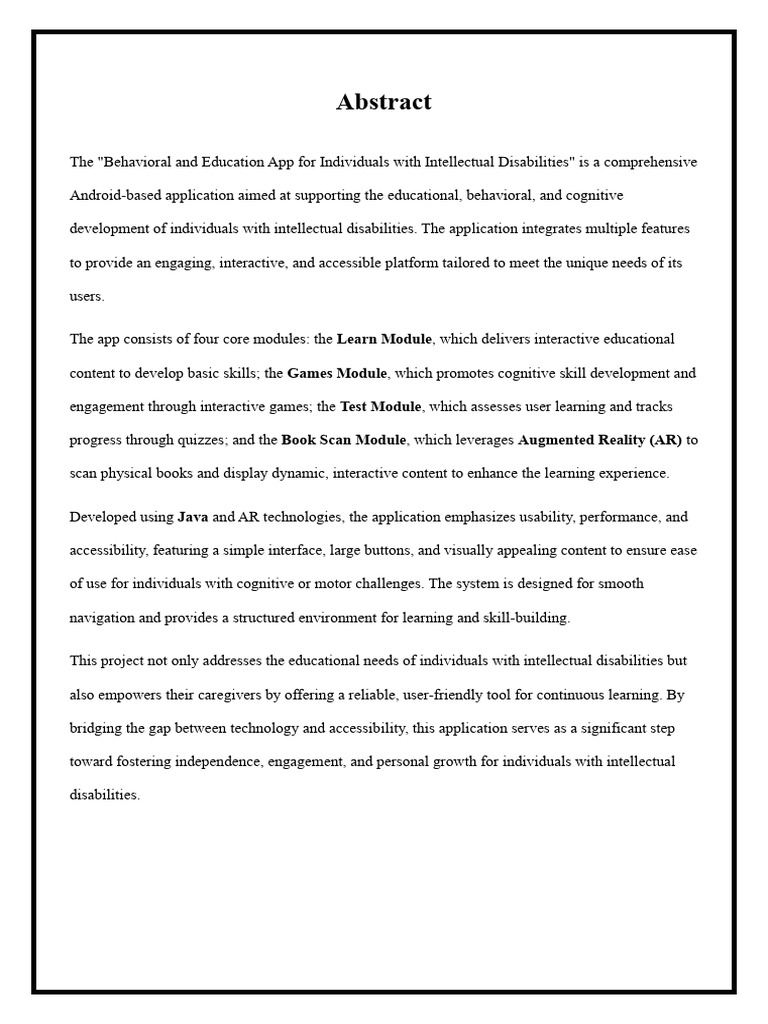 Abstract

The "Behavioral and Education App for Individuals with Intellectual Disabilities" is a comprehensive Android-based application aimed at supporting the educational, behavioral, and cognitive development of individuals with intellectual disabilities. The application integrates multiple features to provide an engaging, interactive, and accessible platform tailored to meet the unique needs of its users.

The app consists of four core modules: the Learn Module, which delivers interactive educational content to develop basic skills; the Games Module, which promotes cognitive skill development and engagement through interactive games; the Test Module, which assesses user learning and tracks progress through quizzes; and the Book Scan Module, which leverages Augmented Reality (AR) to scan physical books and display dynamic, interactive content to enhance the learning experience.

Developed using Java and AR technologies, the application emphasizes usability, performance, and accessibility, featuring a simple interface, large buttons, and visually appealing content to ensure ease of use for individuals with cognitive or motor challenges. The system is designed for smooth navigation and provides a structured environment for learning and skill-building.

This project not only addresses the educational needs of individuals with intellectual disabilities but also empowers their caregivers by offering a reliable, user-friendly tool for continuous learning. By bridging the gap between technology and accessibility, this application serves as a significant step toward fostering independence, engagement, and personal growth for individuals with intellectual disabilities.